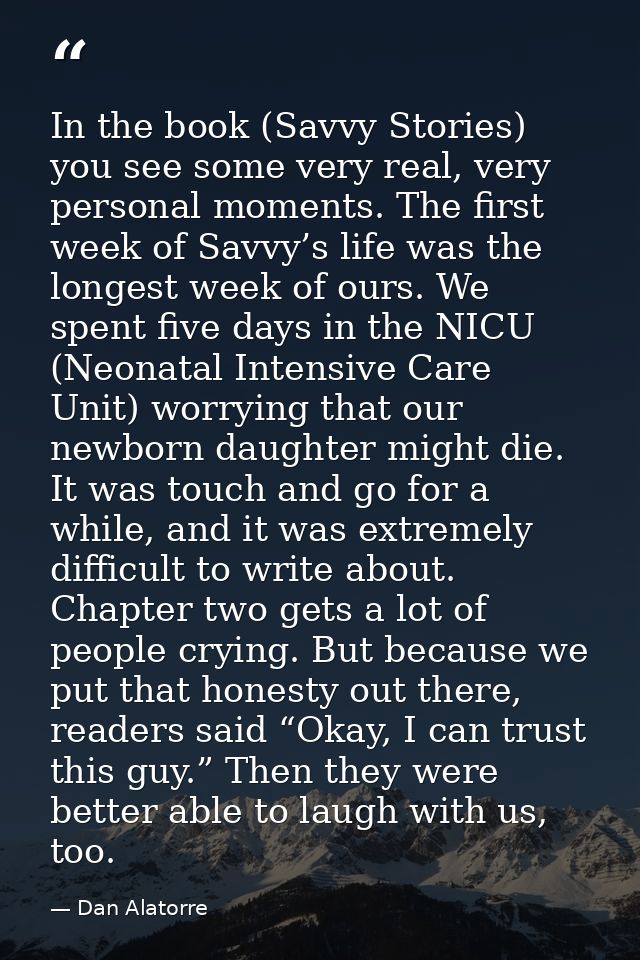 "

In the book (Savvy Stories) you see some very real, very personal moments. The first week of Savvy's life was the longest week of ours. We spent five days in the NICU (Neonatal Intensive Care Unit) worrying that our newborn daughter might die. It was touch and go for a while, and it was extremely difficult to write about. Chapter two gets a lot of people crying. But because we put that honesty out there, readers said "Okay, I can trust this guy." Then they were better able to laugh with us, too.

— Dan Alatorre